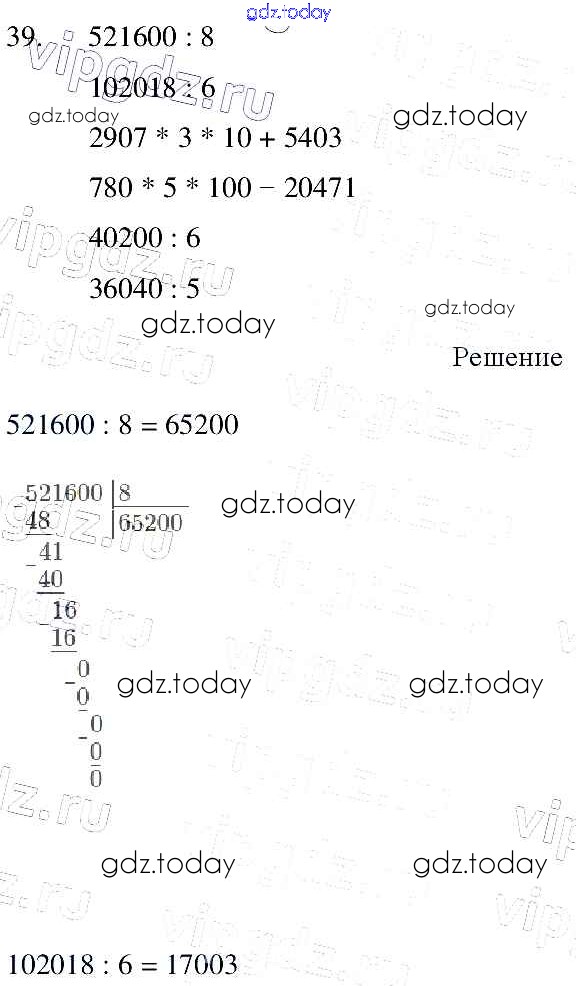 39. 521600 : 8

102018 : 6

2907 * 3 * 10 + 5403

780 * 5 * 100 − 20471

40200 : 6

36040 : 5

Решение

521600 : 8 = 65200

521600 | 8
48 | 65200
41
40
16
16
0
0
0
0
0

102018 : 6 = 17003

gdz.today

vipgdz.ru